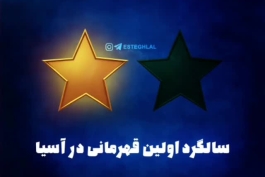 ESTEGHLAL

سالگرد اولین قهرمانی در آسیا